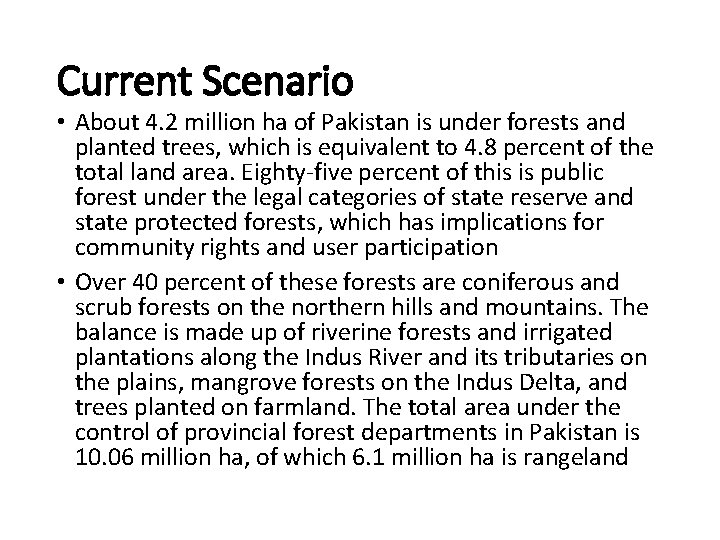 Current Scenario

• About 4.2 million ha of Pakistan is under forests and planted trees, which is equivalent to 4.8 percent of the total land area. Eighty-five percent of this is public forest under the legal categories of state reserve and state protected forests, which has implications for community rights and user participation

• Over 40 percent of these forests are coniferous and scrub forests on the northern hills and mountains. The balance is made up of riverine forests and irrigated plantations along the Indus River and its tributaries on the plains, mangrove forests on the Indus Delta, and trees planted on farmland. The total area under the control of provincial forest departments in Pakistan is 10.06 million ha, of which 6.1 million ha is rangeland